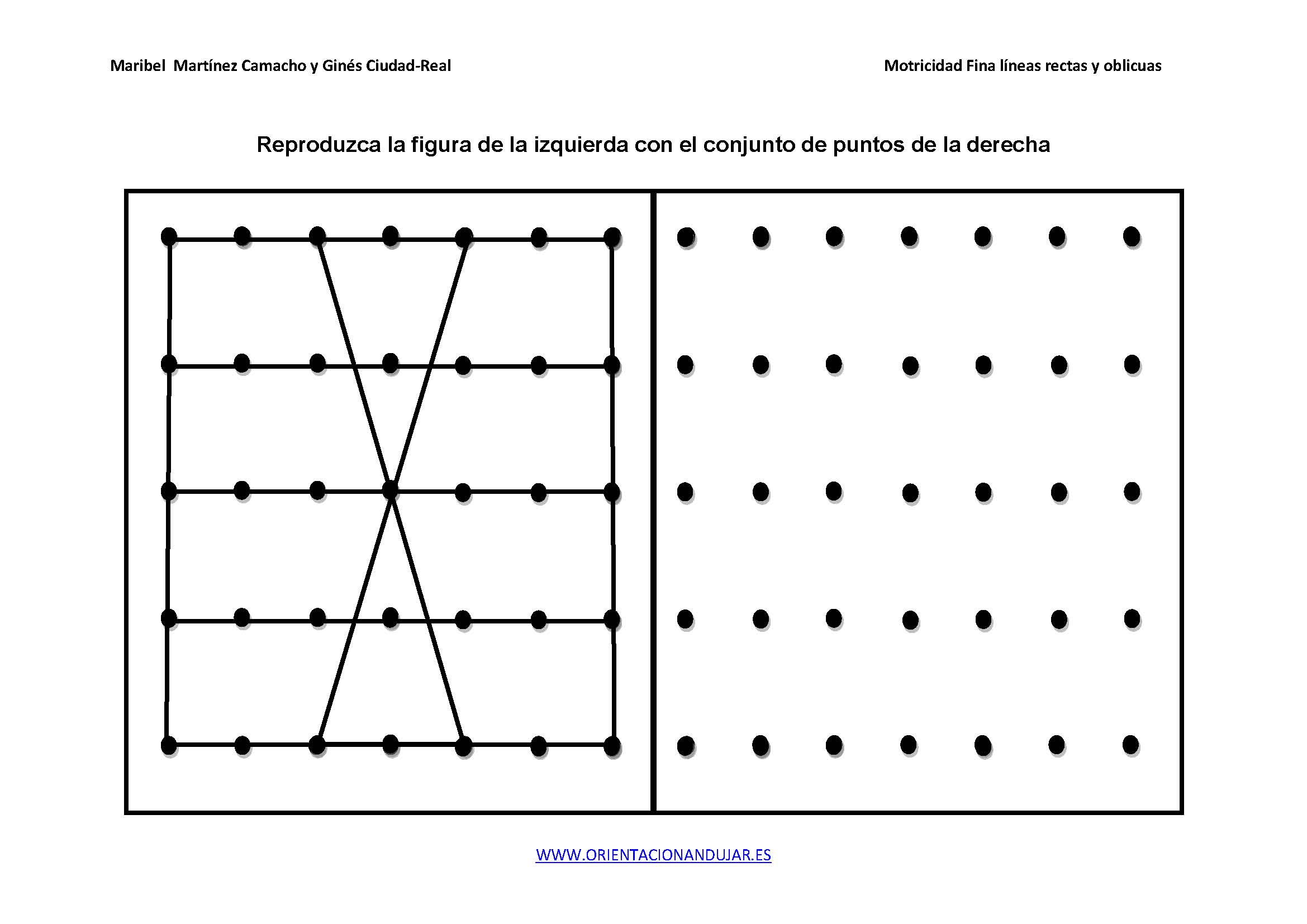 Maribel Martínez Camacho y Ginés Ciudad-Real

Motricidad Fina líneas rectas y oblicuas

Reproduzca la figura de la izquierda con el conjunto de puntos de la derecha

WWW.ORIENTACIONANDUJAR.ES